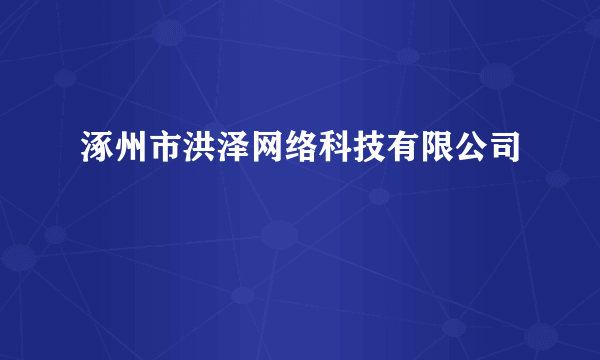 涿州市洪泽网络科技有限公司